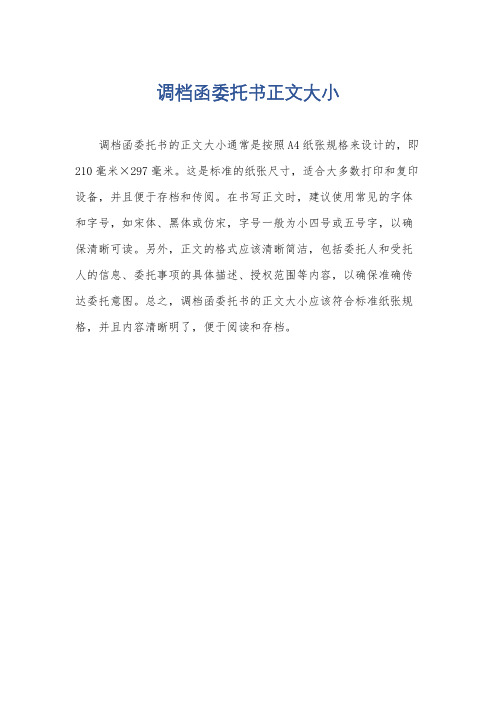 调档函委托书正文大小

调档函委托书的正文大小通常是按照A4纸张规格来设计的，即210毫米×297毫米。这是标准的纸张尺寸，适合大多数打印和复印设备，并且便于存档和传阅。在书写正文时，建议使用常见的字体和字号，如宋体、黑体或仿宋，字号一般为小四号或五号字，以确保清晰可读。另外，正文的格式应该清晰简洁，包括委托人和受托人的信息、委托事项的具体描述、授权范围等内容，以确保准确传达委托意图。总之，调档函委托书的正文大小应该符合标准纸张规格，并且内容清晰明了，便于阅读和存档。